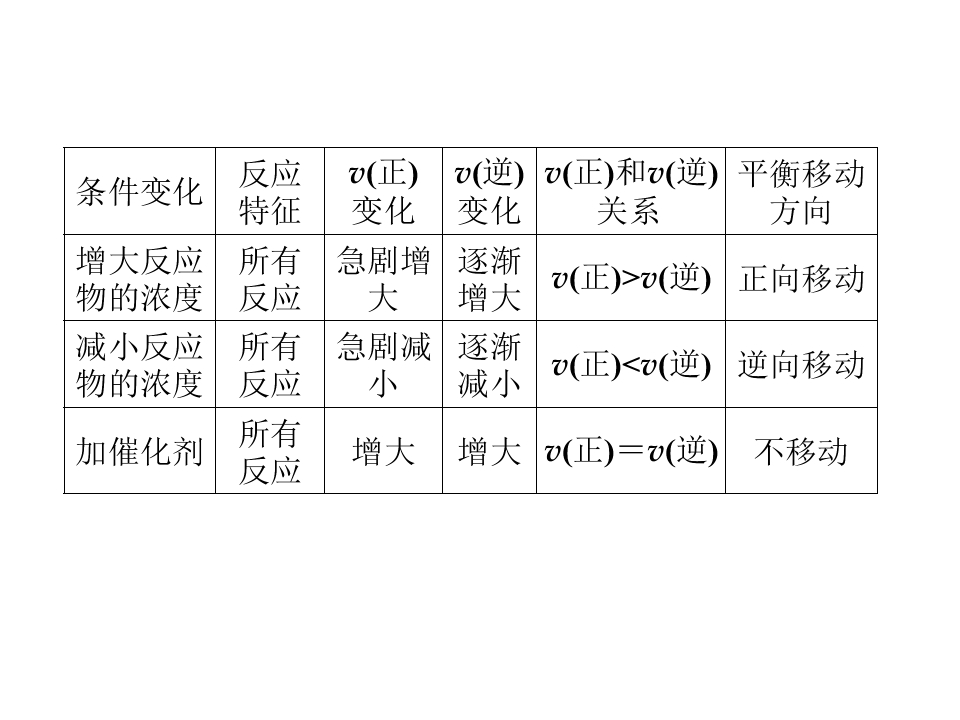 | 条件变化 | 反应特征 | $v$(正)变化 | $v$(逆)变化 | $v$(正)和$v$(逆)关系 | 平衡移动方向 |
|---|---|---|---|---|---|
| 增大反应物的浓度 | 所有反应 | 急剧增大 | 逐渐增大 | $v$(正)>$v$(逆) | 正向移动 |
| 减小反应物的浓度 | 所有反应 | 急剧减小 | 逐渐减小 | $v$(正)<$v$(逆) | 逆向移动 |
| 加催化剂 | 所有反应 | 增大 | 增大 | $v$(正)＝$v$(逆) | 不移动 |